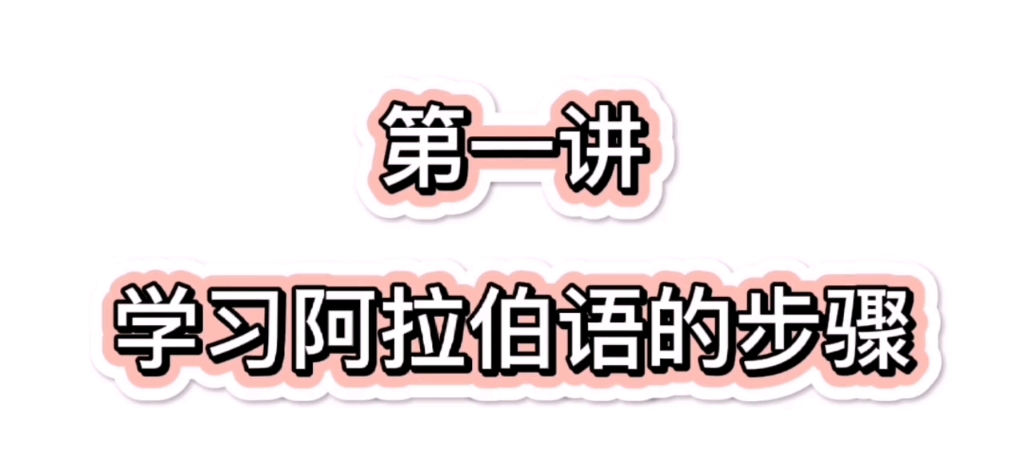 第一讲

学习阿拉伯语的步骤